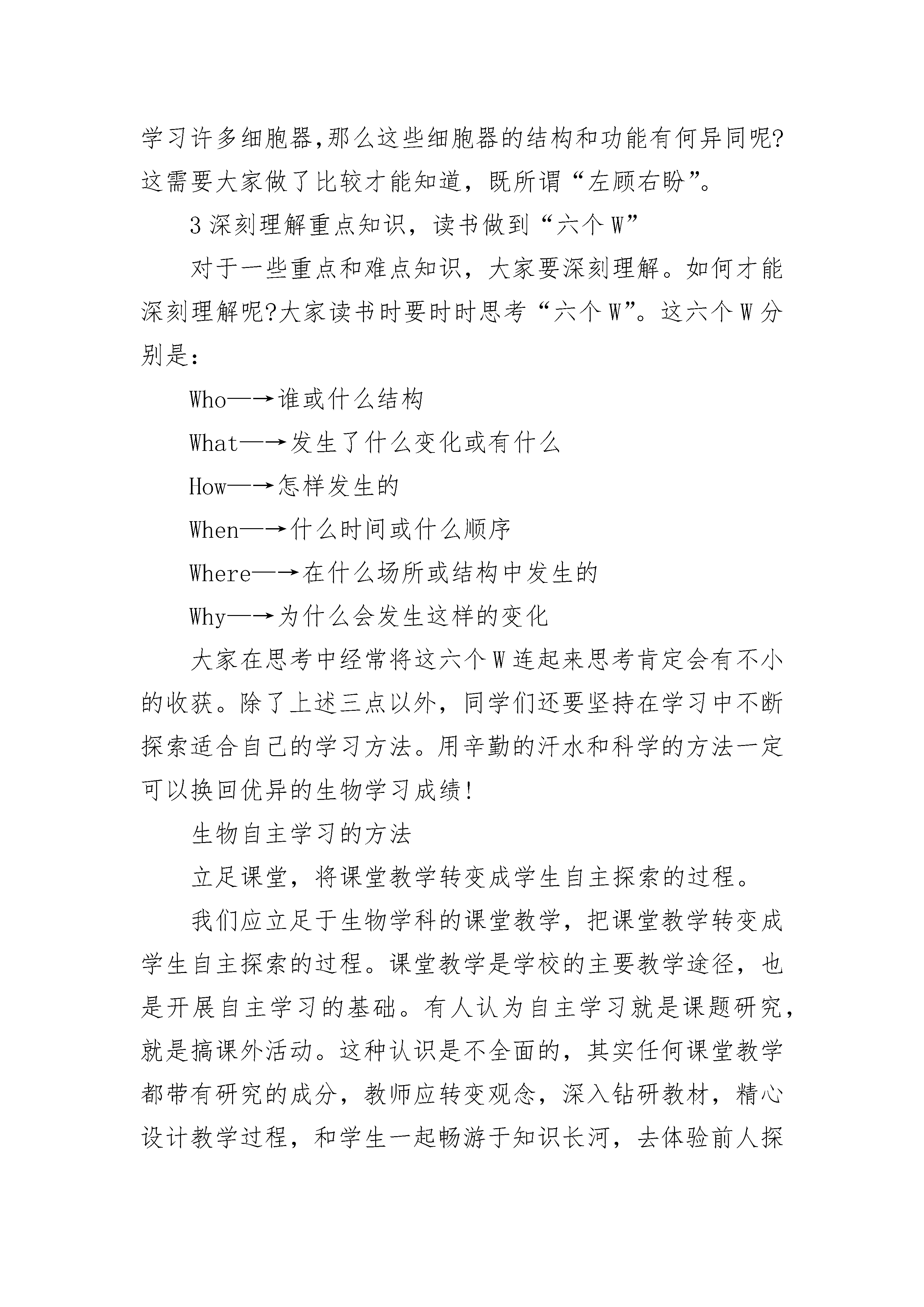 学习许多细胞器,那么这些细胞器的结构和功能有何异同呢?这需要大家做了比较才能知道，既所谓“左顾右盼”。

3 深刻理解重点知识，读书做到“六个 W”

对于一些重点和难点知识，大家要深刻理解。如何才能深刻理解呢?大家读书时要时时思考“六个 W”。这六个 W 分别是：

Who—→谁或什么结构

What—→发生了什么变化或有什么

How—→怎样发生的

When—→什么时间或什么顺序

Where—→在什么场所或结构中发生的

Why—→为什么会发生这样的变化

大家在思考中经常将这六个 W 连起来思考肯定会有不小的收获。除了上述三点以外，同学们还要坚持在学习中不断探索适合自己的学习方法。用辛勤的汗水和科学的方法一定可以换回优异的生物学习成绩!

生物自主学习的方法

立足课堂，将课堂教学转变成学生自主探索的过程。

我们应立足于生物学科的课堂教学，把课堂教学转变成学生自主探索的过程。课堂教学是学校的主要教学途径，也是开展自主学习的基础。有人认为自主学习就是课题研究，就是搞课外活动。这种认识是不全面的，其实任何课堂教学都带有研究的成分，教师应转变观念，深入钻研教材，精心设计教学过程，和学生一起畅游于知识长河，去体验前人探